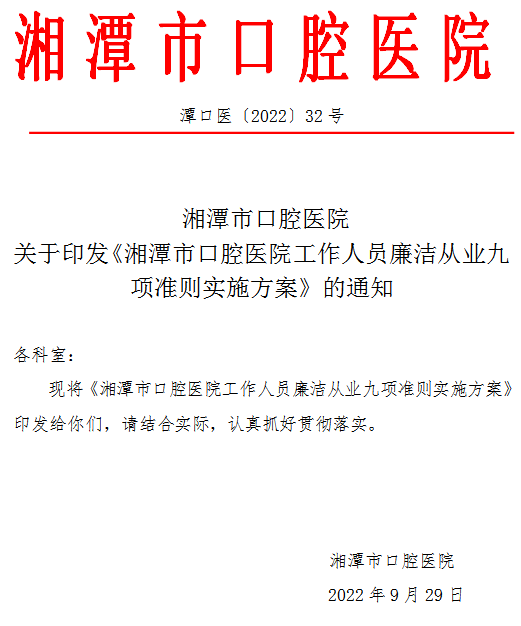 湘潭市口腔医院

潭口医〔2022〕32号

湘潭市口腔医院
关于印发《湘潭市口腔医院工作人员廉洁从业九项准则实施方案》的通知

各科室：

现将《湘潭市口腔医院工作人员廉洁从业九项准则实施方案》印发给你们，请结合实际，认真抓好贯彻落实。

湘潭市口腔医院

2022年9月29日